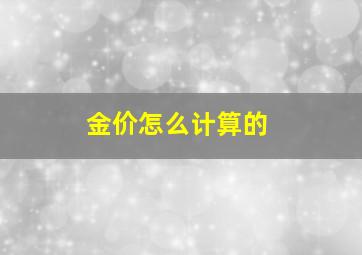 金价怎么计算的